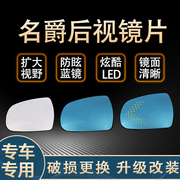 名爵后视镜片

扩大视野

防眩蓝镜

炫酷LED

镜面清晰

专车专用

破损更换 升级改装